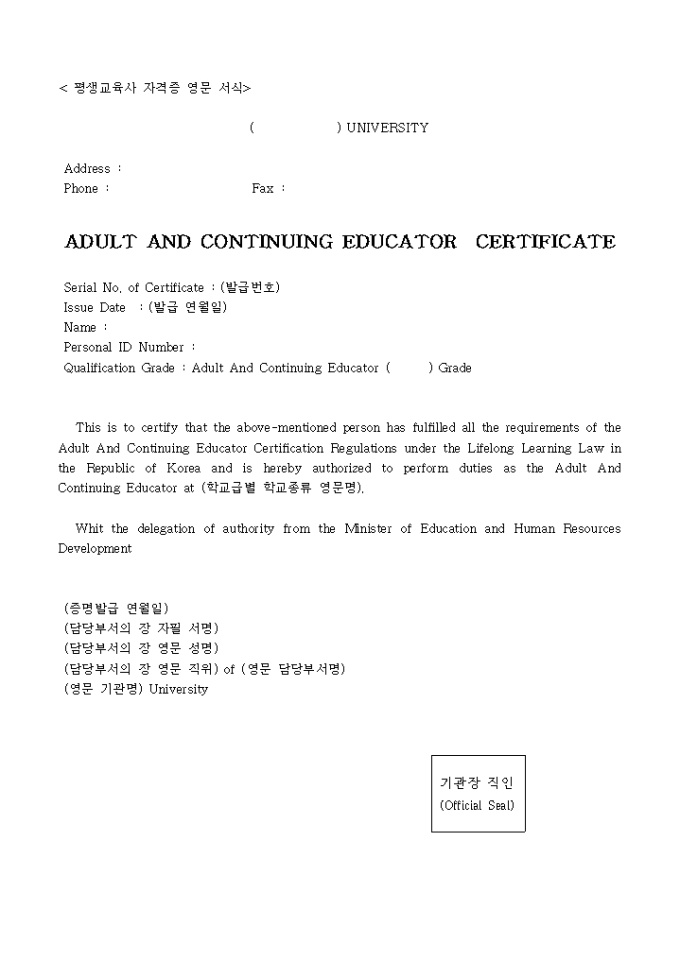 < 평생교육사 자격증 영문 서식>

(                    ) UNIVERSITY

Address :
Phone :                                   Fax :

ADULT AND CONTINUING EDUCATOR   CERTIFICATE

Serial No. of Certificate : (발급번호)
Issue Date   : (발급 연월일)
Name :
Personal ID Number :
Qualification Grade : Adult And Continuing Educator (          ) Grade

This is to certify that the above-mentioned person has fulfilled all the requirements of the Adult And Continuing Educator Certification Regulations under the Lifelong Learning Law in the Republic of Korea and is hereby authorized to perform duties as the Adult And Continuing Educator at (학교급별 학교종류 영문명).

Whit the delegation of authority from the Minister of Education and Human Resources Development

(증명발급 연월일)
(담당부서의 장 자필 서명)
(담당부서의 장 영문 성명)
(담당부서의 장 영문 직위) of (영문 담당부서명)
(영문 기관명) University

기관장 직인
(Official Seal)